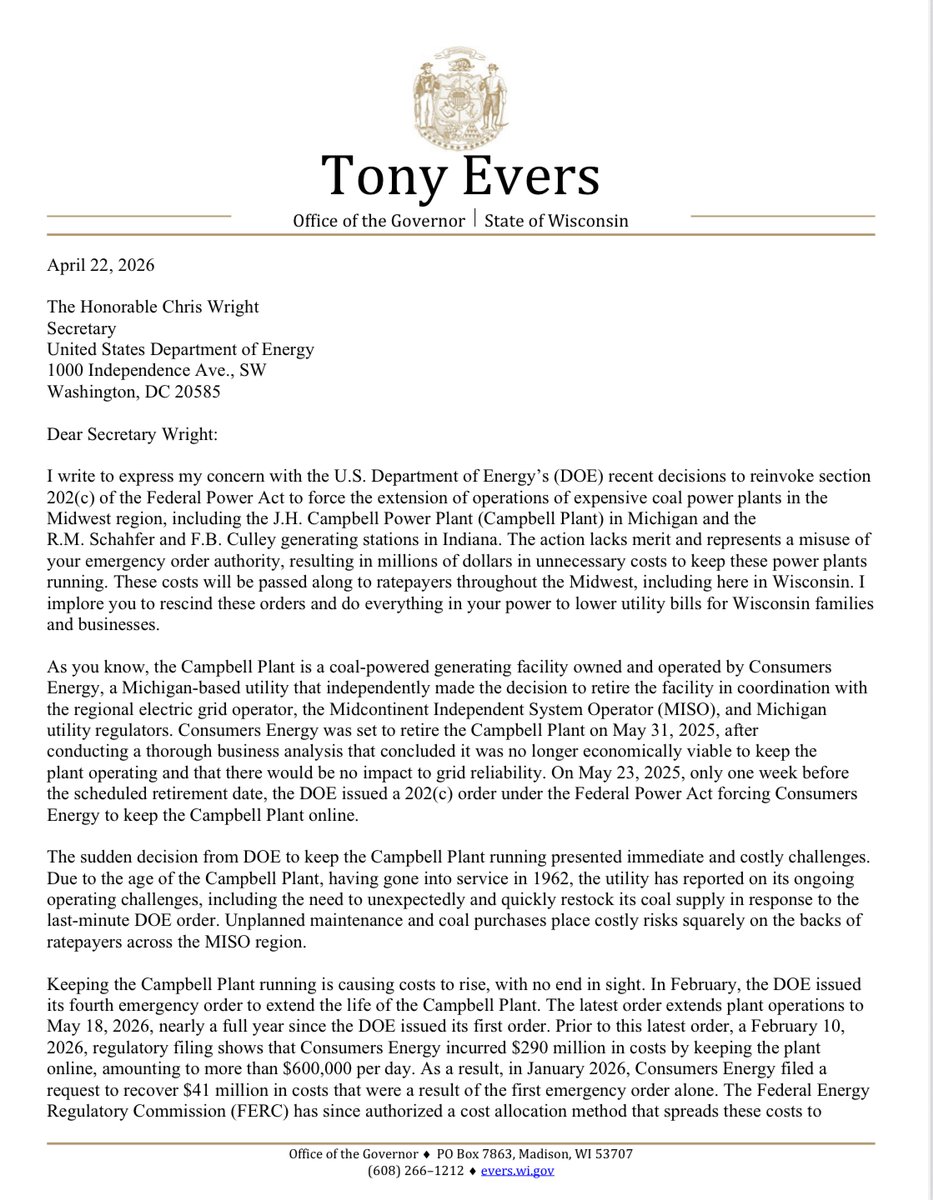 Tony Evers

Office of the Governor | State of Wisconsin

April 22, 2026

The Honorable Chris Wright
Secretary
United States Department of Energy
1000 Independence Ave., SW
Washington, DC 20585

Dear Secretary Wright:

I write to express my concern with the U.S. Department of Energy's (DOE) recent decisions to reinvoke section 202(c) of the Federal Power Act to force the extension of operations of expensive coal power plants in the Midwest region, including the J.H. Campbell Power Plant (Campbell Plant) in Michigan and the R.M. Schahfer and F.B. Culley generating stations in Indiana. The action lacks merit and represents a misuse of your emergency order authority, resulting in millions of dollars in unnecessary costs to keep these power plants running. These costs will be passed along to ratepayers throughout the Midwest, including here in Wisconsin. I implore you to rescind these orders and do everything in your power to lower utility bills for Wisconsin families and businesses.

As you know, the Campbell Plant is a coal-powered generating facility owned and operated by Consumers Energy, a Michigan-based utility that independently made the decision to retire the facility in coordination with the regional electric grid operator, the Midcontinent Independent System Operator (MISO), and Michigan utility regulators. Consumers Energy was set to retire the Campbell Plant on May 31, 2025, after conducting a thorough business analysis that concluded it was no longer economically viable to keep the plant operating and that there would be no impact to grid reliability. On May 23, 2025, only one week before the scheduled retirement date, the DOE issued a 202(c) order under the Federal Power Act forcing Consumers Energy to keep the Campbell Plant online.

The sudden decision from DOE to keep the Campbell Plant running presented immediate and costly challenges. Due to the age of the Campbell Plant, having gone into service in 1962, the utility has reported on its ongoing operating challenges, including the need to unexpectedly and quickly restock its coal supply in response to the last-minute DOE order. Unplanned maintenance and coal purchases place costly risks squarely on the backs of ratepayers across the MISO region.

Keeping the Campbell Plant running is causing costs to rise, with no end in sight. In February, the DOE issued its fourth emergency order to extend the life of the Campbell Plant. The latest order extends plant operations to May 18, 2026, nearly a full year since the DOE issued its first order. Prior to this latest order, a February 10, 2026, regulatory filing shows that Consumers Energy incurred $290 million in costs by keeping the plant online, amounting to more than $600,000 per day. As a result, in January 2026, Consumers Energy filed a request to recover $41 million in costs that were a result of the first emergency order alone. The Federal Energy Regulatory Commission (FERC) has since authorized a cost allocation method that spreads these costs to

Office of the Governor ♦ PO Box 7863, Madison, WI 53707
(608) 266–1212 ♦ evers.wi.gov